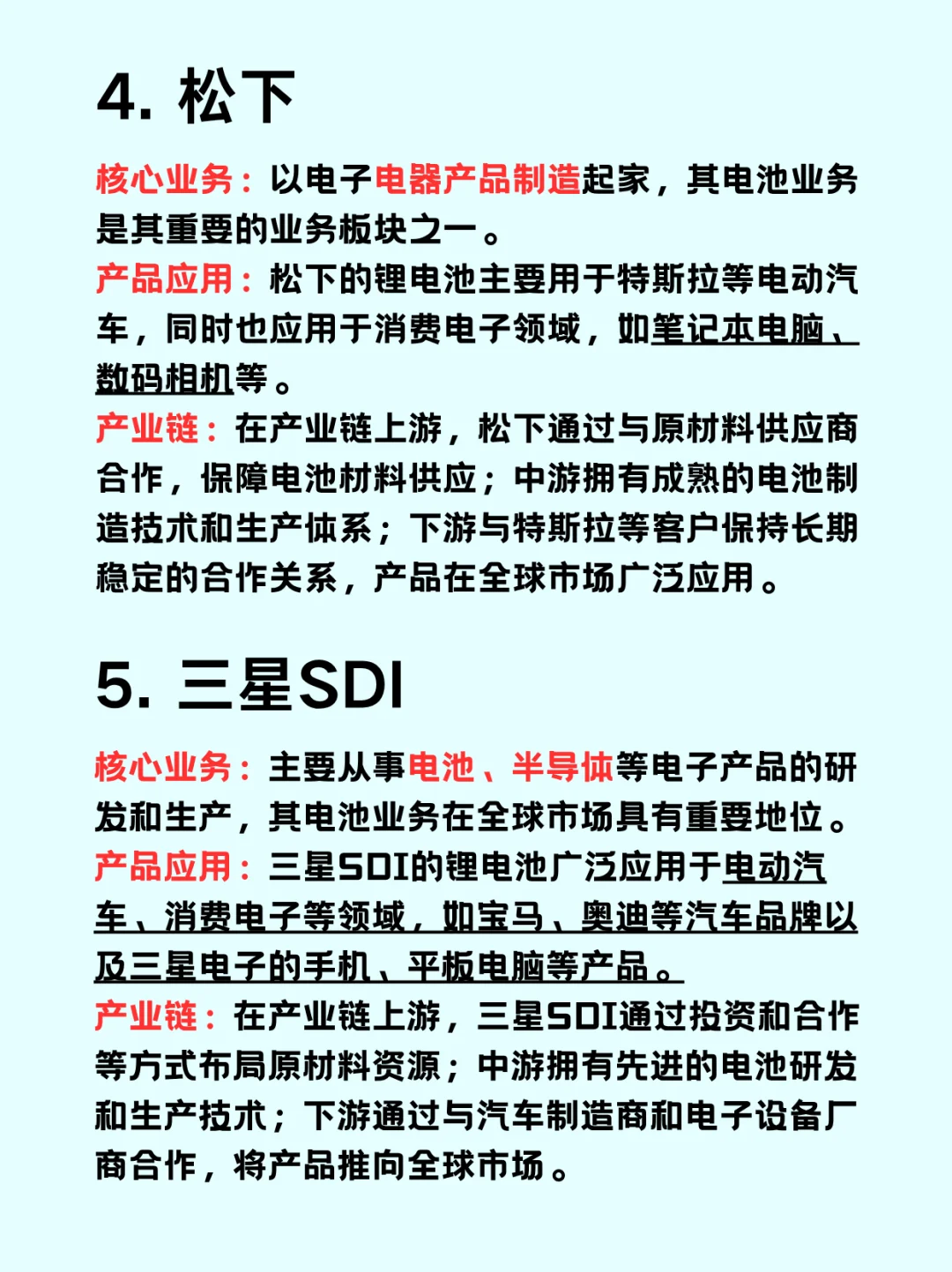 4. 松下

核心业务：以电子电器产品制造起家，其电池业务是其重要的业务板块之一。
产品应用：松下的锂电池主要用于特斯拉等电动汽车，同时也应用于消费电子领域，如笔记本电脑、数码相机等。
产业链：在产业链上游，松下通过与原材料供应商合作，保障电池材料供应；中游拥有成熟的电池制造技术和生产体系；下游与特斯拉等客户保持长期稳定的合作关系，产品在全球市场广泛应用。

5. 三星SDI

核心业务：主要从事电池、半导体等电子产品的研发和生产，其电池业务在全球市场具有重要地位。
产品应用：三星SDI的锂电池广泛应用于电动汽车、消费电子等领域，如宝马、奥迪等汽车品牌以及三星电子的手机、平板电脑等产品。
产业链：在产业链上游，三星SDI通过投资和合作等方式布局原材料资源；中游拥有先进的电池研发和生产技术；下游通过与汽车制造商和电子设备厂商合作，将产品推向全球市场。